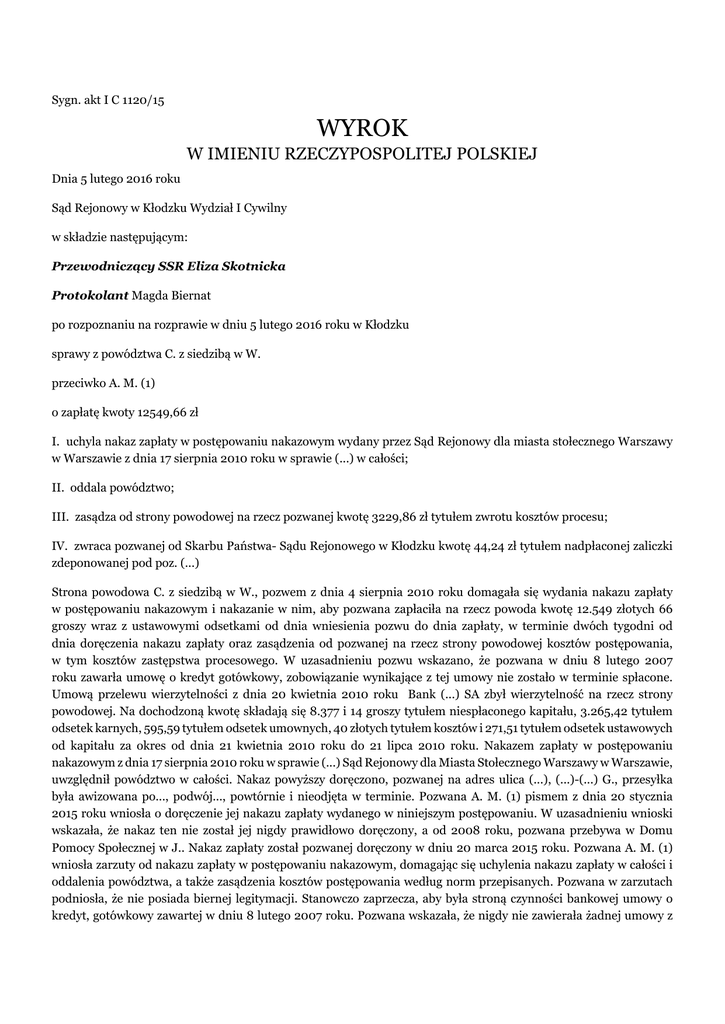 Sygn. akt I C 1120/15

WYROK
W IMIENIU RZECZYPOSPOLITEJ POLSKIEJ

Dnia 5 lutego 2016 roku

Sąd Rejonowy w Kłodzku Wydział I Cywilny

w składzie następującym:

Przewodniczący SSR Eliza Skotnicka

Protokolant Magda Biernat

po rozpoznaniu na rozprawie w dniu 5 lutego 2016 roku w Kłodzku

sprawy z powództwa C. z siedzibą w W.

przeciwko A. M. (1)

o zapłatę kwoty 12549,66 zł

I. uchyla nakaz zapłaty w postępowaniu nakazowym wydany przez Sąd Rejonowy dla miasta stołecznego Warszawy w Warszawie z dnia 17 sierpnia 2010 roku w sprawie (...) w całości;

II. oddala powództwo;

III. zasądza od strony powodowej na rzecz pozwanej kwotę 3229,86 zł tytułem zwrotu kosztów procesu;

IV. zwraca pozwanej od Skarbu Państwa- Sądu Rejonowego w Kłodzku kwotę 44,24 zł tytułem nadpłaconej zaliczki zdeponowanej pod poz. (...)

Strona powodowa C. z siedzibą w W., pozwem z dnia 4 sierpnia 2010 roku domagała się wydania nakazu zapłaty w postępowaniu nakazowym i nakazanie w nim, aby pozwana zapłaciła na rzecz powoda kwotę 12.549 złotych 66 groszy wraz z ustawowymi odsetkami od dnia wniesienia pozwu do dnia zapłaty, w terminie dwóch tygodni od dnia doręczenia nakazu zapłaty oraz zasądzenia od pozwanej na rzecz strony powodowej kosztów postępowania, w tym kosztów zastępstwa procesowego. W uzasadnieniu pozwu wskazano, że pozwana w dniu 8 lutego 2007 roku zawarła umowę o kredyt gotówkowy, zobowiązanie wynikające z tej umowy nie zostało w terminie spłacone. Umową przelewu wierzytelności z dnia 20 kwietnia 2010 roku Bank (...) SA zbył wierzytelność na rzecz strony powodowej. Na dochodzoną kwotę składają się 8.377 i 14 groszy tytułem niespłaconego kapitału, 3.265,42 tytułem odsetek karnych, 595,59 tytułem odsetek umownych, 40 złotych tytułem kosztów i 271,51 tytułem odsetek ustawowych od kapitału za okres od dnia 21 kwietnia 2010 roku do 21 lipca 2010 roku. Nakazem zapłaty w postępowaniu nakazowym z dnia 17 sierpnia 2010 roku w sprawie (...) Sąd Rejonowy dla Miasta Stołecznego Warszawy w Warszawie, uwzględnił powództwo w całości. Nakaz powyższy doręczono, pozwanej na adres ulica (...), (...)-(...) G., przesyłka była awizowana po..., podwój..., powtórnie i nieodjęta w terminie. Pozwana A. M. (1) pismem z dnia 20 stycznia 2015 roku wniosła o doręczenie jej nakazu zapłaty wydanego w niniejszym postępowaniu. W uzasadnieniu wnioski wskazała, że nakaz ten nie został jej nigdy prawidłowo doręczony, a od 2008 roku, pozwana przebywa w Domu Pomocy Społecznej w J.. Nakaz zapłaty został pozwanej doręczony w dniu 20 marca 2015 roku. Pozwana A. M. (1) wniosła zarzuty od nakazu zapłaty w postępowaniu nakazowym, domagając się uchylenia nakazu zapłaty w całości i oddalenia powództwa, a także zasądzenia kosztów postępowania według norm przepisanych. Pozwana w zarzutach podniosła, że nie posiada biernej legitymacji. Stanowczo zaprzecza, aby była stroną czynności bankowej umowy o kredyt, gotówkowy zawartej w dniu 8 lutego 2007 roku. Pozwana wskazała, że nigdy nie zawierała żadnej umowy z